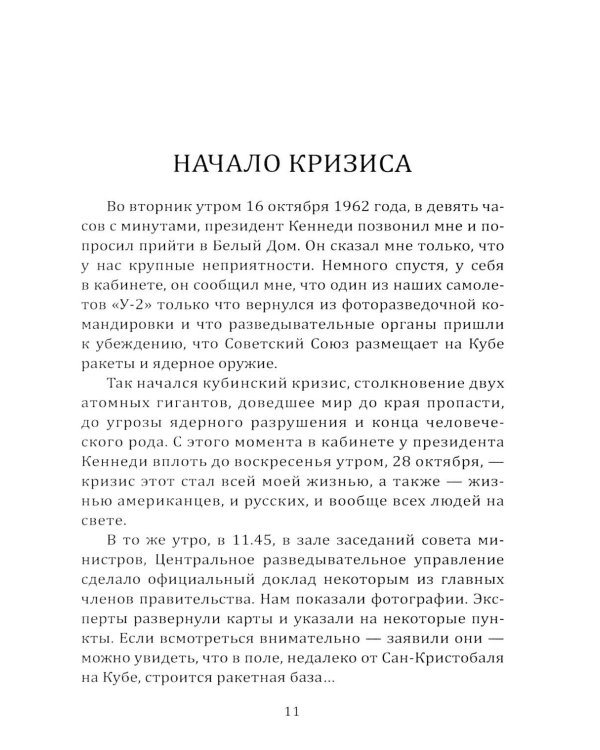 НАЧАЛО КРИЗИСА

Во вторник утром 16 октября 1962 года, в девять часов с минутами, президент Кеннеди позвонил мне и попросил прийти в Белый Дом. Он сказал мне только, что у нас крупные неприятности. Немного спустя, у себя в кабинете, он сообщил мне, что один из наших самолетов «У-2» только что вернулся из фоторазведочной командировки и что разведывательные органы пришли к убеждению, что Советский Союз размещает на Кубе ракеты и ядерное оружие.

Так начался кубинский кризис, столкновение двух атомных гигантов, доведшее мир до края пропасти, до угрозы ядерного разрушения и конца человеческого рода. С этого момента в кабинете у президента Кеннеди вплоть до воскресенья утром, 28 октября, — кризис этот стал всей моей жизнью, а также — жизнью американцев, и русских, и вообще всех людей на свете.

В то же утро, в 11.45, в зале заседаний совета министров, Центральное разведывательное управление сделало официальный доклад некоторым из главных членов правительства. Нам показали фотографии. Эксперты развернули карты и указали на некоторые пункты. Если всмотреться внимательно — заявили они — можно увидеть, что в поле, недалеко от Сан-Кристобаля на Кубе, строится ракетная база...

11